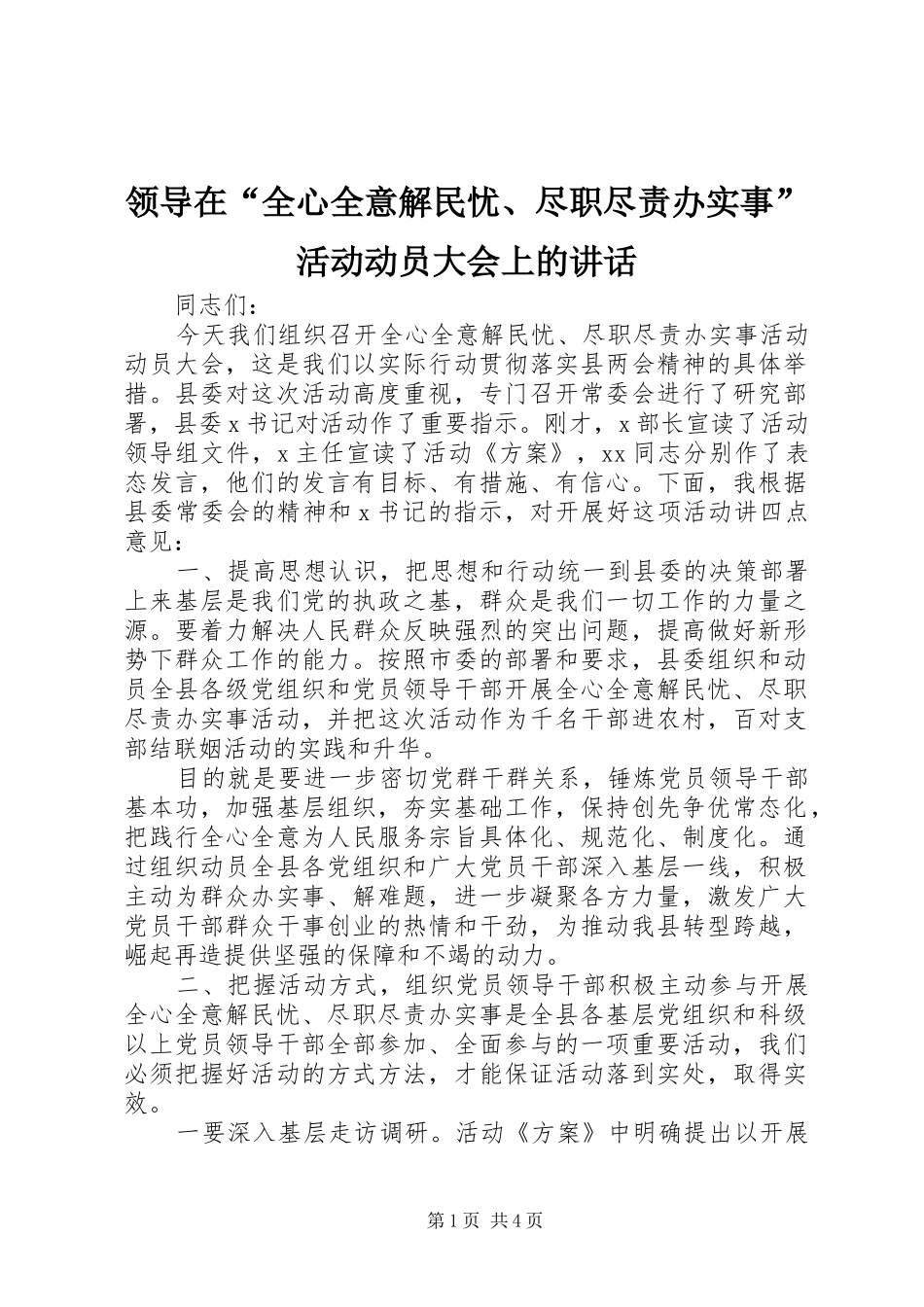 领导在“全心全意解民忧、尽职尽责办实事”活动动员大会上的讲话

同志们：

今天我们组织召开全心全意解民忧、尽职尽责办实事活动动员大会，这是我们以实际行动贯彻落实县两会精神的具体举措。县委对这次活动高度重视，专门召开常委会进行了研究部署，县委x书记对活动作了重要指示。刚才，x部长宣读了活动领导组文件，x主任宣读了活动《方案》，xx同志分别作了表态发言，他们的发言有目标、有措施、有信心。下面，我根据县委常委会的精神和x书记的指示，对开展好这项活动讲四点意见：

一、提高思想认识，把思想和行动统一到县委的决策部署上来基层是我们党的执政之基，群众是我们一切工作的力量之源。要着力解决人民群众反映强烈的突出问题，提高做好新形势下群众工作的能力。按照市委的部署和要求，县委组织和动员全县各级党组织和党员领导干部开展全心全意解民忧、尽职尽责办实事活动，并把这次活动作为千名干部进农村，百对支部结联姻活动的实践和升华。

目的就是要进一步密切党群干群关系，锤炼党员领导干部基本功，加强基层组织，夯实基础工作，保持创先争优常态化，把践行全心全意为人民服务宗旨具体化、规范化、制度化。通过组织动员全县各党组织和广大党员干部深入基层一线，积极主动为群众办实事、解难题，进一步凝聚各方力量，激发广大党员干部群众干事创业的热情和干劲，为推动我县转型跨越，崛起再造提供坚强的保障和不竭的动力。

二、把握活动方式，组织党员领导干部积极主动参与开展全心全意解民忧、尽职尽责办实事是全县各基层党组织和科级以上党员领导干部全部参加、全面参与的一项重要活动，我们必须把握好活动的方式方法，才能保证活动落到实处，取得实效。

一要深入基层走访调研。活动《方案》中明确提出以开展

第1页 共4页